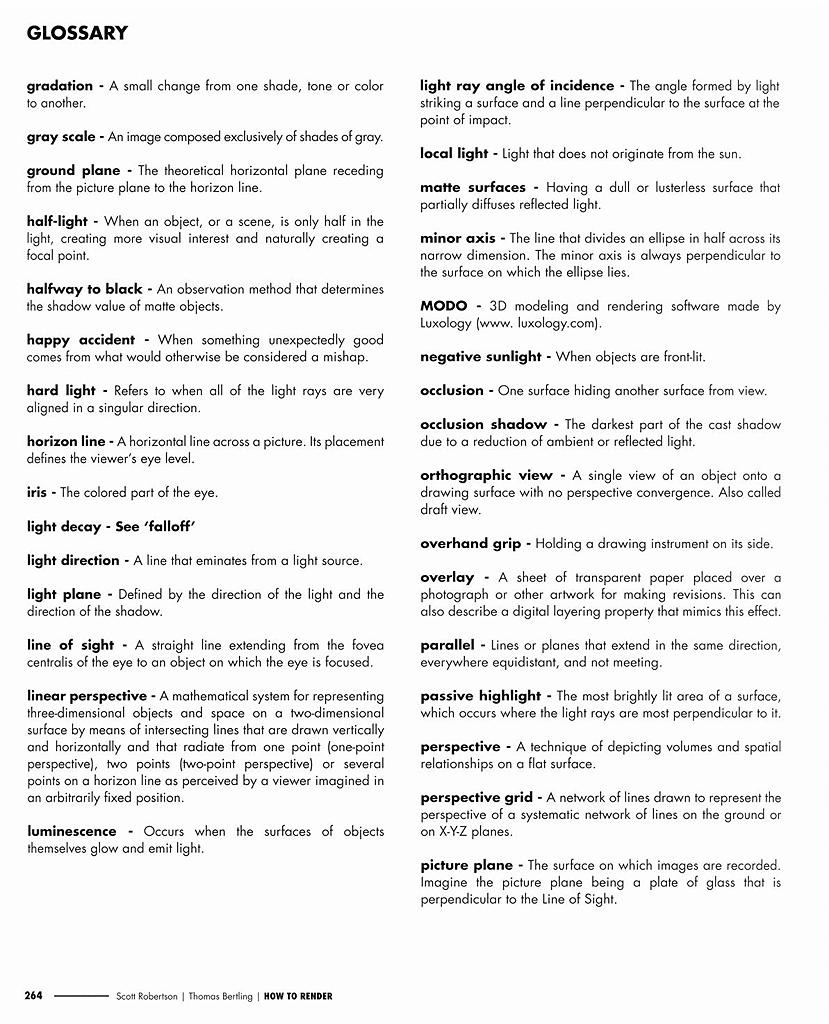 GLOSSARY

gradation - A small change from one shade, tone or color to another.

gray scale - An image composed exclusively of shades of gray.

ground plane - The theoretical horizontal plane receding from the picture plane to the horizon line.

half-light - When an object, or a scene, is only half in the light, creating more visual interest and naturally creating a focal point.

halfway to black - An observation method that determines the shadow value of matte objects.

happy accident - When something unexpectedly good comes from what would otherwise be considered a mishap.

hard light - Refers to when all of the light rays are very aligned in a singular direction.

horizon line - A horizontal line across a picture. Its placement defines the viewer's eye level.

iris - The colored part of the eye.

light decay - See 'falloff'

light direction - A line that eminates from a light source.

light plane - Defined by the direction of the light and the direction of the shadow.

line of sight - A straight line extending from the fovea centralis of the eye to an object on which the eye is focused.

linear perspective - A mathematical system for representing three-dimensional objects and space on a two-dimensional surface by means of intersecting lines that are drawn vertically and horizontally and that radiate from one point (one-point perspective), two points (two-point perspective) or several points on a horizon line as perceived by a viewer imagined in an arbitrarily fixed position.

luminescence - Occurs when the surfaces of objects themselves glow and emit light.

light ray angle of incidence - The angle formed by light striking a surface and a line perpendicular to the surface at the point of impact.

local light - Light that does not originate from the sun.

matte surfaces - Having a dull or lusterless surface that partially diffuses reflected light.

minor axis - The line that divides an ellipse in half across its narrow dimension. The minor axis is always perpendicular to the surface on which the ellipse lies.

MODO - 3D modeling and rendering software made by Luxology (www. luxology.com).

negative sunlight - When objects are front-lit.

occlusion - One surface hiding another surface from view.

occlusion shadow - The darkest part of the cast shadow due to a reduction of ambient or reflected light.

orthographic view - A single view of an object onto a drawing surface with no perspective convergence. Also called draft view.

overhand grip - Holding a drawing instrument on its side.

overlay - A sheet of transparent paper placed over a photograph or other artwork for making revisions. This can also describe a digital layering property that mimics this effect.

parallel - Lines or planes that extend in the same direction, everywhere equidistant, and not meeting.

passive highlight - The most brightly lit area of a surface, which occurs where the light rays are most perpendicular to it.

perspective - A technique of depicting volumes and spatial relationships on a flat surface.

perspective grid - A network of lines drawn to represent the perspective of a systematic network of lines on the ground or on X-Y-Z planes.

picture plane - The surface on which images are recorded. Imagine the picture plane being a plate of glass that is perpendicular to the Line of Sight.

264 Scott Robertson | Thomas Bertling | HOW TO RENDER